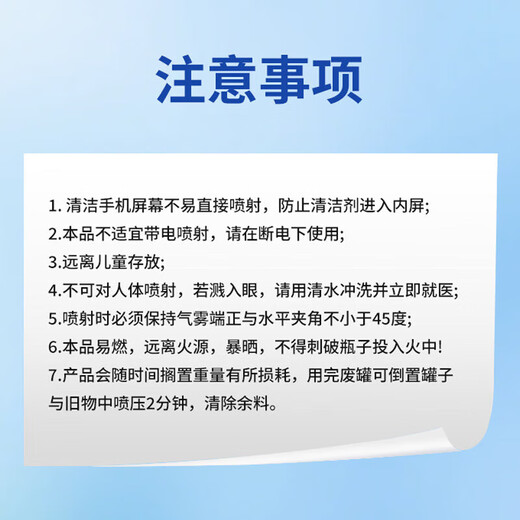 注意事项

1. 清洁手机屏幕不易直接喷射，防止清洁剂进入内屏;
2.本品不适宜带电喷射，请在断电下使用;
3.远离儿童存放;
4.不可对人体喷射，若溅入眼，请用清水冲洗并立即就医;
5.喷射时必须保持气雾端正与水平夹角不小于45度;
6.本品易燃，远离火源，暴晒，不得刺破瓶子投入火中!
7.产品会随时间搁置重量有所损耗，用完废罐可倒置罐子与旧物中喷压2分钟，清除余料。